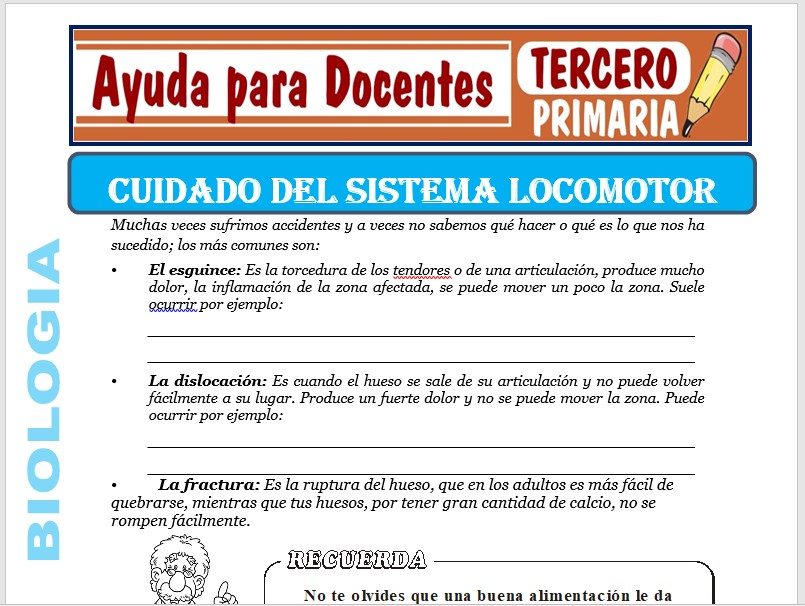 Ayuda para Docentes

TERCERO PRIMARIA

CUIDADO DEL SISTEMA LOCOMOTOR

BIOLOGIA

Muchas veces sufrimos accidentes y a veces no sabemos qué hacer o qué es lo que nos ha sucedido; los más comunes son:

• **El esguince:** Es la torcedura de los tendores o de una articulación, produce mucho dolor, la inflamación de la zona afectada, se puede mover un poco la zona. Suele ocurrir por ejemplo:

• **La dislocación:** Es cuando el hueso se sale de su articulación y no puede volver fácilmente a su lugar. Produce un fuerte dolor y no se puede mover la zona. Puede ocurrir por ejemplo:

• **La fractura:** Es la ruptura del hueso, que en los adultos es más fácil de quebrarse, mientras que tus huesos, por tener gran cantidad de calcio, no se rompen fácilmente.

RECUERDA

No te olvides que una buena alimentación le da